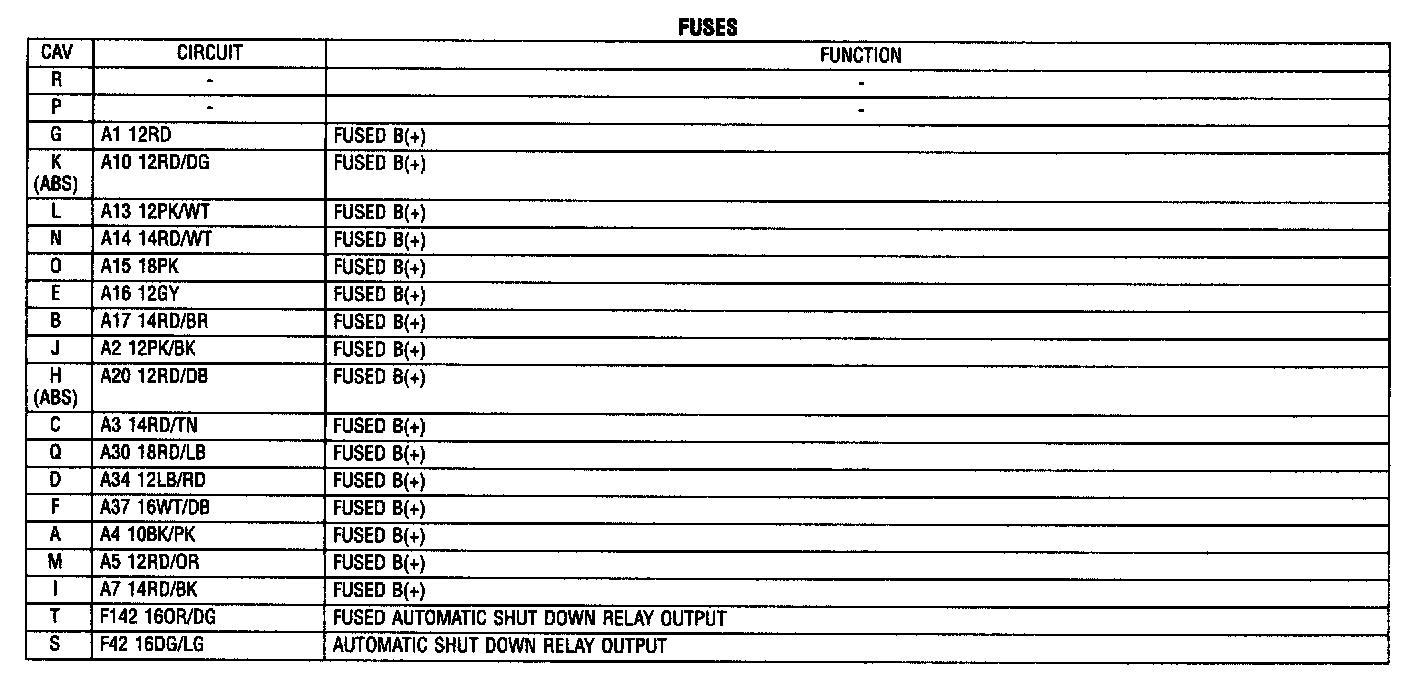 FUSES

| CAV | CIRCUIT | FUNCTION |
|---|---|---|
| R | - | - |
| P | - | - |
| G | A1 12RD | FUSED B(+) |
| K (ABS) | A10 12RD/DG | FUSED B(+) |
| L | A13 12PK/WT | FUSED B(+) |
| N | A14 14RD/WT | FUSED B(+) |
| O | A15 18PK | FUSED B(+) |
| E | A16 12GY | FUSED B(+) |
| B | A17 14RD/BR | FUSED B(+) |
| J | A2 12PK/BK | FUSED B(+) |
| H (ABS) | A20 12RD/DB | FUSED B(+) |
| C | A3 14RD/TN | FUSED B(+) |
| Q | A30 18RD/LB | FUSED B(+) |
| D | A34 12LB/RD | FUSED B(+) |
| F | A37 16WT/DB | FUSED B(+) |
| A | A4 10BK/PK | FUSED B(+) |
| M | A5 12RD/OR | FUSED B(+) |
| I | A7 14RD/BK | FUSED B(+) |
| T | F142 16OR/DG | FUSED AUTOMATIC SHUT DOWN RELAY OUTPUT |
| S | F42 16DG/LG | AUTOMATIC SHUT DOWN RELAY OUTPUT |